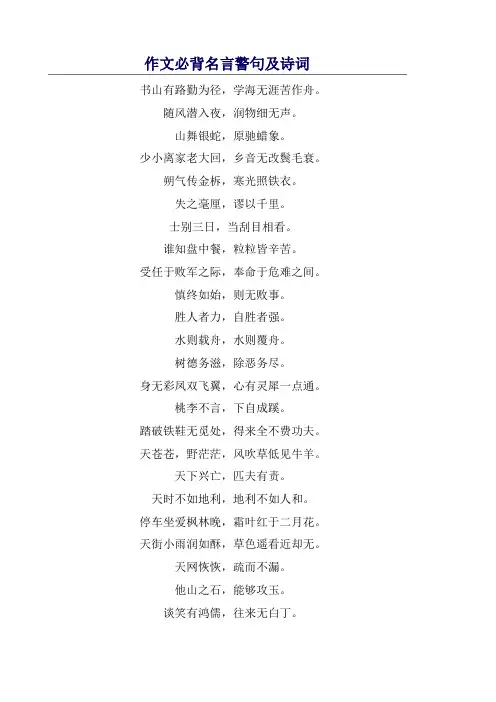 作文必背名言警句及诗词

书山有路勤为径，学海无涯苦作舟。

随风潜入夜，润物细无声。

山舞银蛇，原驰蜡象。

少小离家老大回，乡音无改鬓毛衰。

朔气传金柝，寒光照铁衣。

失之毫厘，谬以千里。

士别三日，当刮目相看。

谁知盘中餐，粒粒皆辛苦。

受任于败军之际，奉命于危难之间。

慎终如始，则无败事。

胜人者力，自胜者强。

水则载舟，水则覆舟。

树德务滋，除恶务尽。

身无彩凤双飞翼，心有灵犀一点通。

桃李不言，下自成蹊。

踏破铁鞋无觅处，得来全不费功夫。

天苍苍，野茫茫，风吹草低见牛羊。

天下兴亡，匹夫有责。

天时不如地利，地利不如人和。

停车坐爱枫林晚，霜叶红于二月花。

天街小雨润如酥，草色遥看近却无。

天网恢恢，疏而不漏。

他山之石，能够攻玉。

谈笑有鸿儒，往来无白丁。